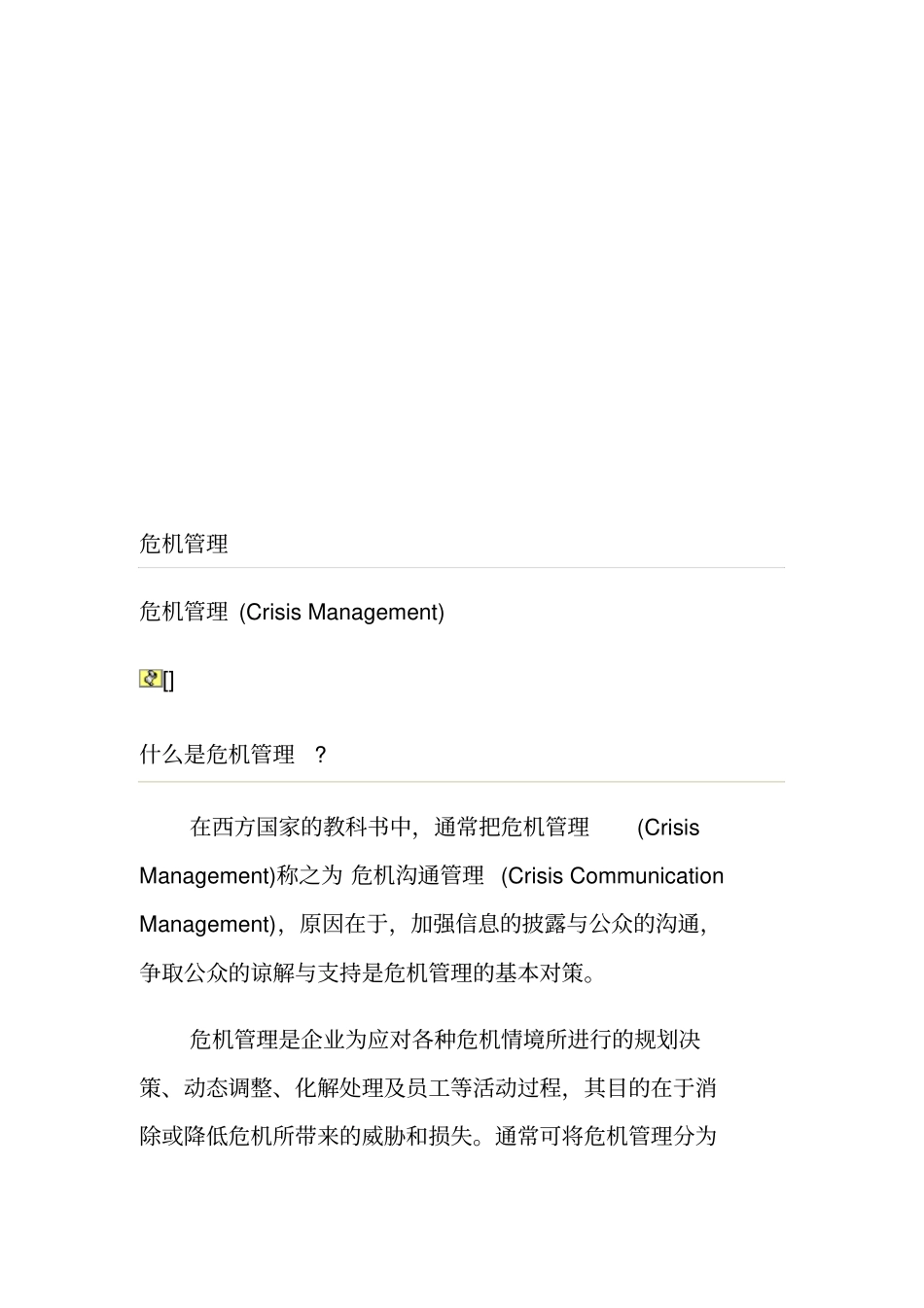 危机管理

危机管理 (Crisis Management)

[]

什么是危机管理 ?

在西方国家的教科书中，通常把危机管理 (Crisis Management)称之为 危机沟通管理 (Crisis Communication Management)，原因在于，加强信息的披露与公众的沟通，争取公众的谅解与支持是危机管理的基本对策。

危机管理是企业为应对各种危机情境所进行的规划决策、动态调整、化解处理及员工等活动过程，其目的在于消除或降低危机所带来的威胁和损失。通常可将危机管理分为